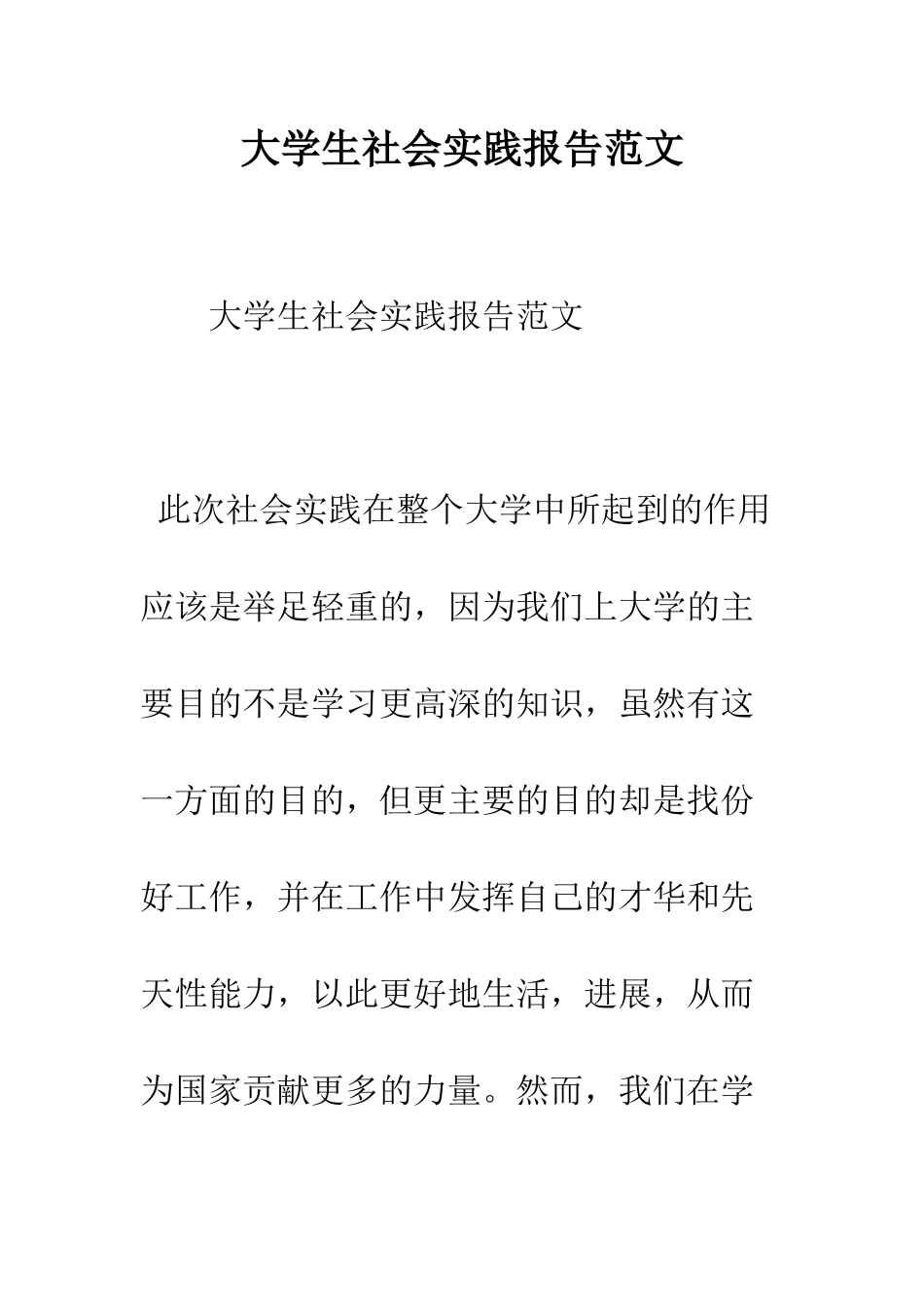 大学生社会实践报告范文

大学生社会实践报告范文

此次社会实践在整个大学中所起到的作用应该是举足轻重的，因为我们上大学的主要目的不是学习更高深的知识，虽然有这一方面的目的，但更主要的目的却是找份好工作，并在工作中发挥自己的才华和先天性能力，以此更好地生活，进展，从而为国家贡献更多的力量。然而，我们在学